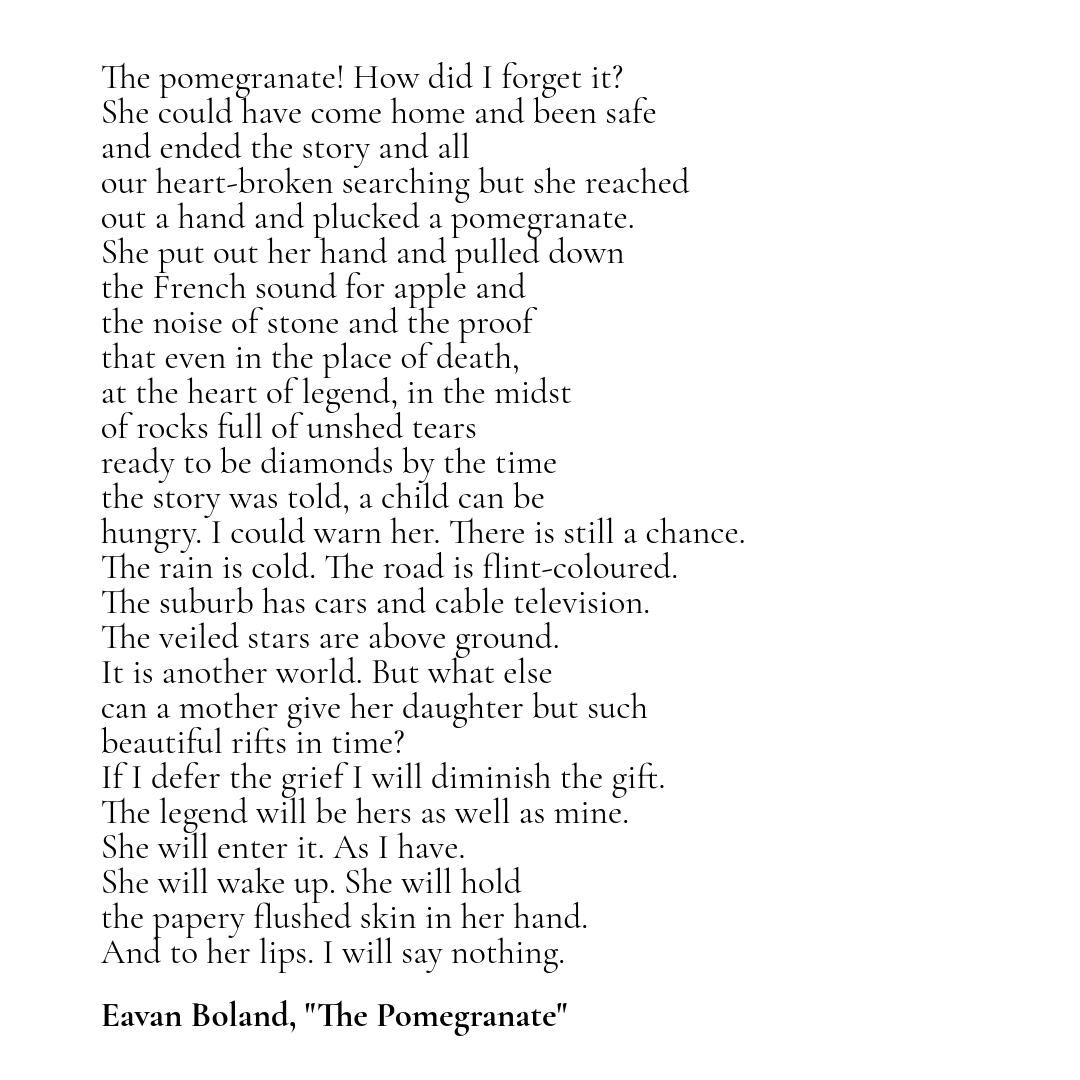 The pomegranate! How did I forget it?
She could have come home and been safe
and ended the story and all
our heart-broken searching but she reached
out a hand and plucked a pomegranate.
She put out her hand and pulled down
the French sound for apple and
the noise of stone and the proof
that even in the place of death,
at the heart of legend, in the midst
of rocks full of unshed tears
ready to be diamonds by the time
the story was told, a child can be
hungry. I could warn her. There is still a chance.
The rain is cold. The road is flint-coloured.
The suburb has cars and cable television.
The veiled stars are above ground.
It is another world. But what else
can a mother give her daughter but such
beautiful rifts in time?
If I defer the grief I will diminish the gift.
The legend will be hers as well as mine.
She will enter it. As I have.
She will wake up. She will hold
the papery flushed skin in her hand.
And to her lips. I will say nothing.

Eavan Boland, "The Pomegranate"